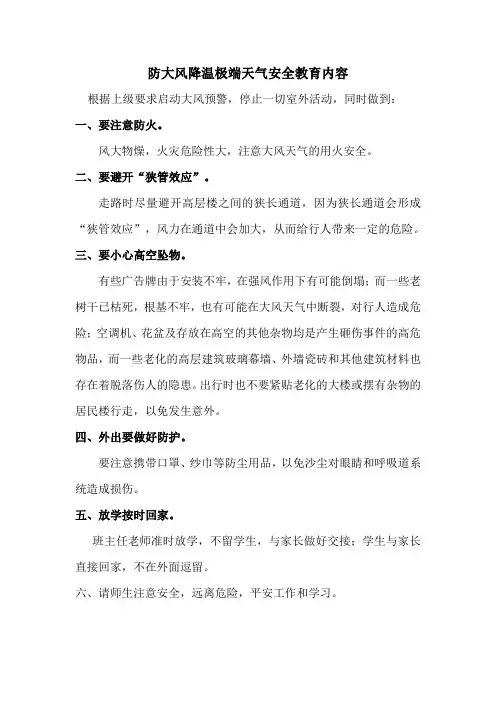 防大风降温极端天气安全教育内容

根据上级要求启动大风预警，停止一切室外活动，同时做到：

一、要注意防火。

风大物燥，火灾危险性大，注意大风天气的用火安全。

二、要避开“狭管效应”。

走路时尽量避开高层楼之间的狭长通道，因为狭长通道会形成“狭管效应”，风力在通道中会加大，从而给行人带来一定的危险。

三、要小心高空坠物。

有些广告牌由于安装不牢，在强风作用下有可能倒塌；而一些老树干已枯死，根基不牢，也有可能在大风天气中断裂，对行人造成危险；空调机、花盆及存放在高空的其他杂物均是产生砸伤事件的高危物品，而一些老化的高层建筑玻璃幕墙、外墙瓷砖和其他建筑材料也存在着脱落伤人的隐患。出行时也不要紧贴老化的大楼或摆有杂物的居民楼行走，以免发生意外。

四、外出要做好防护。

要注意携带口罩、纱巾等防尘用品，以免沙尘对眼睛和呼吸道系统造成损伤。

五、放学按时回家。

班主任老师准时放学，不留学生，与家长做好交接；学生与家长直接回家，不在外面逗留。

六、请师生注意安全，远离危险，平安工作和学习。